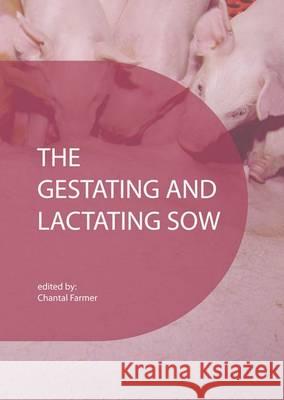 THE
GESTATING AND
LACTATING SOW

edited by:
Chantal Farmer

Kraina Książek